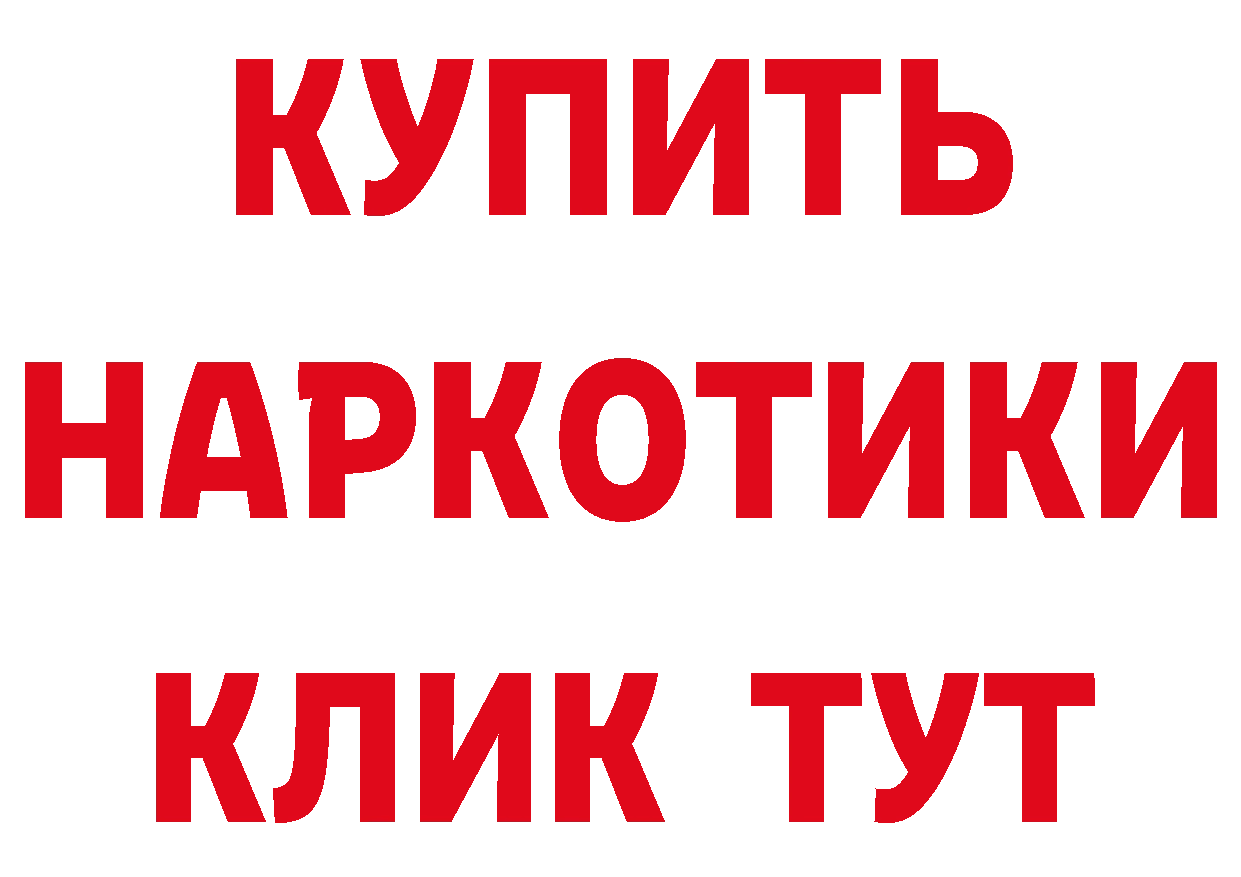 КУПИТЬ
НАРКОТИКИ
КЛИК ТУТ